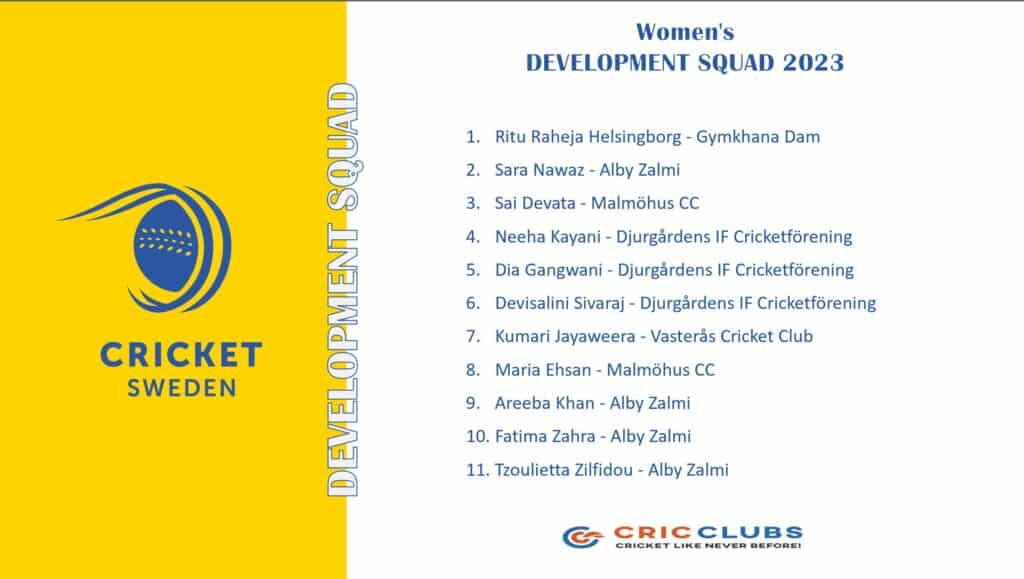 CRICKET
SWEDEN

DEVELOPMENT SQUAD

Women's
DEVELOPMENT SQUAD 2023

1. Ritu Raheja Helsingborg - Gymkhana Dam
2. Sara Nawaz - Alby Zalmi
3. Sai Devata - Malmöhus CC
4. Neeha Kayani - Djurgårdens IF Cricketförening
5. Dia Gangwani - Djurgårdens IF Cricketförening
6. Devisalini Sivaraj - Djurgårdens IF Cricketförening
7. Kumari Jayaweera - Vasterås Cricket Club
8. Maria Ehsan - Malmöhus CC
9. Areeba Khan - Alby Zalmi
10. Fatima Zahra - Alby Zalmi
11. Tzoulietta Zilfidou - Alby Zalmi

CRICCLUBS
CRICKET LIKE NEVER BEFORE!